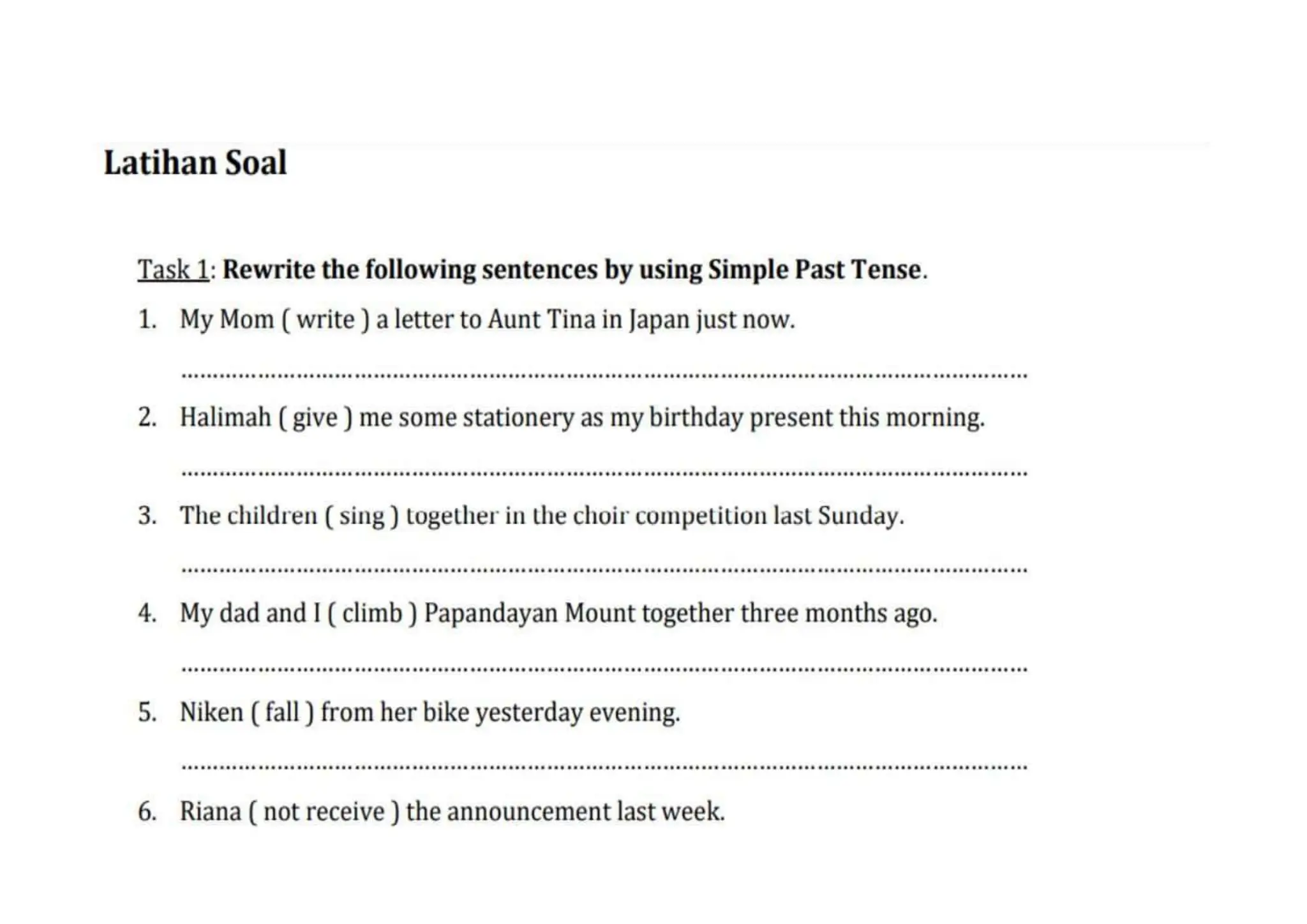 Latihan Soal

Task 1: Rewrite the following sentences by using Simple Past Tense.

1. My Mom ( write ) a letter to Aunt Tina in Japan just now.

____

2. Halimah ( give ) me some stationery as my birthday present this morning.

____

3. The children ( sing ) together in the choir competition last Sunday.

____

4. My dad and I ( climb ) Papandayan Mount together three months ago.

____

5. Niken ( fall ) from her bike yesterday evening.

____

6. Riana ( not receive ) the announcement last week.